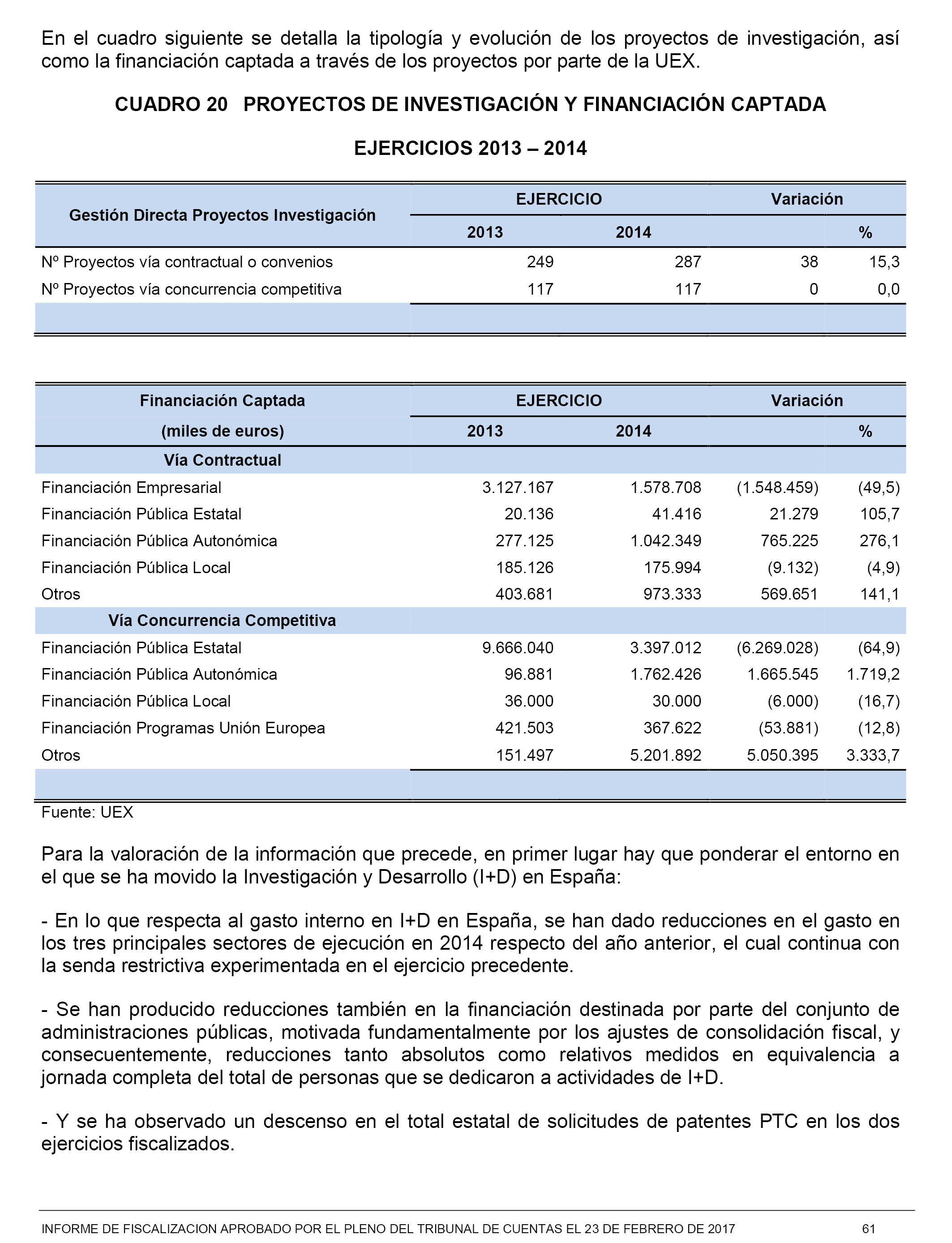 En el cuadro siguiente se detalla la tipología y evolución de los proyectos de investigación, así como la financiación captada a través de los proyectos por parte de la UEX.

CUADRO 20 PROYECTOS DE INVESTIGACIÓN Y FINANCIACIÓN CAPTADA

EJERCICIOS 2013 – 2014

| Gestión Directa Proyectos Investigación | EJERCICIO 2013 | EJERCICIO 2014 | Variación | Variación % |
|---|---|---|---|---|
| Nº Proyectos vía contractual o convenios | 249 | 287 | 38 | 15,3 |
| Nº Proyectos vía concurrencia competitiva | 117 | 117 | 0 | 0,0 |

| Financiación Captada (miles de euros) | EJERCICIO 2013 | EJERCICIO 2014 | Variación | Variación % |
|---|---|---|---|---|
| Vía Contractual | | | | |
| Financiación Empresarial | 3.127.167 | 1.578.708 | (1.548.459) | (49,5) |
| Financiación Pública Estatal | 20.136 | 41.416 | 21.279 | 105,7 |
| Financiación Pública Autonómica | 277.125 | 1.042.349 | 765.225 | 276,1 |
| Financiación Pública Local | 185.126 | 175.994 | (9.132) | (4,9) |
| Otros | 403.681 | 973.333 | 569.651 | 141,1 |
| Vía Concurrencia Competitiva | | | | |
| Financiación Pública Estatal | 9.666.040 | 3.397.012 | (6.269.028) | (64,9) |
| Financiación Pública Autonómica | 96.881 | 1.762.426 | 1.665.545 | 1.719,2 |
| Financiación Pública Local | 36.000 | 30.000 | (6.000) | (16,7) |
| Financiación Programas Unión Europea | 421.503 | 367.622 | (53.881) | (12,8) |
| Otros | 151.497 | 5.201.892 | 5.050.395 | 3.333,7 |

Fuente: UEX

Para la valoración de la información que precede, en primer lugar hay que ponderar el entorno en el que se ha movido la Investigación y Desarrollo (I+D) en España:

- En lo que respecta al gasto interno en I+D en España, se han dado reducciones en el gasto en los tres principales sectores de ejecución en 2014 respecto del año anterior, el cual continua con la senda restrictiva experimentada en el ejercicio precedente.

- Se han producido reducciones también en la financiación destinada por parte del conjunto de administraciones públicas, motivada fundamentalmente por los ajustes de consolidación fiscal, y consecuentemente, reducciones tanto absolutos como relativos medidos en equivalencia a jornada completa del total de personas que se dedicaron a actividades de I+D.

- Y se ha observado un descenso en el total estatal de solicitudes de patentes PTC en los dos ejercicios fiscalizados.

INFORME DE FISCALIZACION APROBADO POR EL PLENO DEL TRIBUNAL DE CUENTAS EL 23 DE FEBRERO DE 2017 61